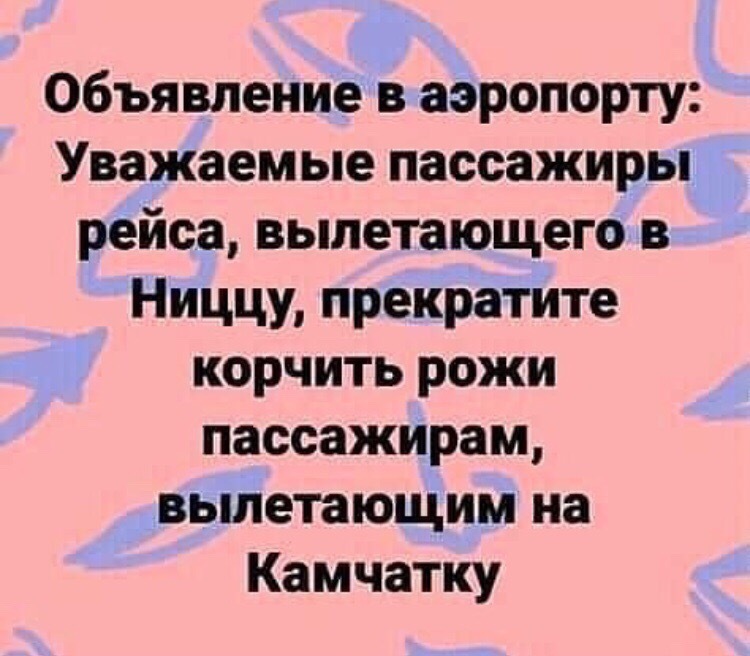 Объявление в аэропорту: Уважаемые пассажиры рейса, вылетающего в Ниццу, прекратите корчить рожи пассажирам, вылетающим на Камчатку